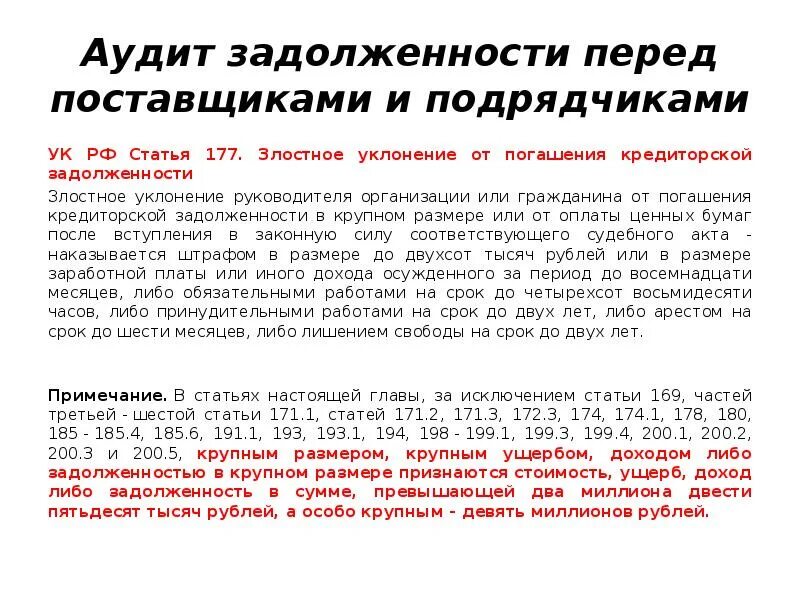 Аудит задолженности перед поставщиками и подрядчиками

УК РФ Статья 177. Злостное уклонение от погашения кредиторской задолженности

Злостное уклонение руководителя организации или гражданина от погашения кредиторской задолженности в крупном размере или от оплаты ценных бумаг после вступления в законную силу соответствующего судебного акта - наказывается штрафом в размере до двухсот тысяч рублей или в размере заработной платы или иного дохода осужденного за период до восемнадцати месяцев, либо обязательными работами на срок до четырехсот восьмидесяти часов, либо принудительными работами на срок до двух лет, либо арестом на срок до шести месяцев, либо лишением свободы на срок до двух лет.

Примечание. В статьях настоящей главы, за исключением статьи 169, частей третьей - шестой статьи 171.1, статей 171.2, 171.3, 172.3, 174, 174.1, 178, 180, 185 - 185.4, 185.6, 191.1, 193, 193.1, 194, 198 - 199.1, 199.3, 199.4, 200.1, 200.2, 200.3 и 200.5, крупным размером, крупным ущербом, доходом либо задолженностью в крупном размере признаются стоимость, ущерб, доход либо задолженность в сумме, превышающей два миллиона двести пятьдесят тысяч рублей, а особо крупным - девять миллионов рублей.